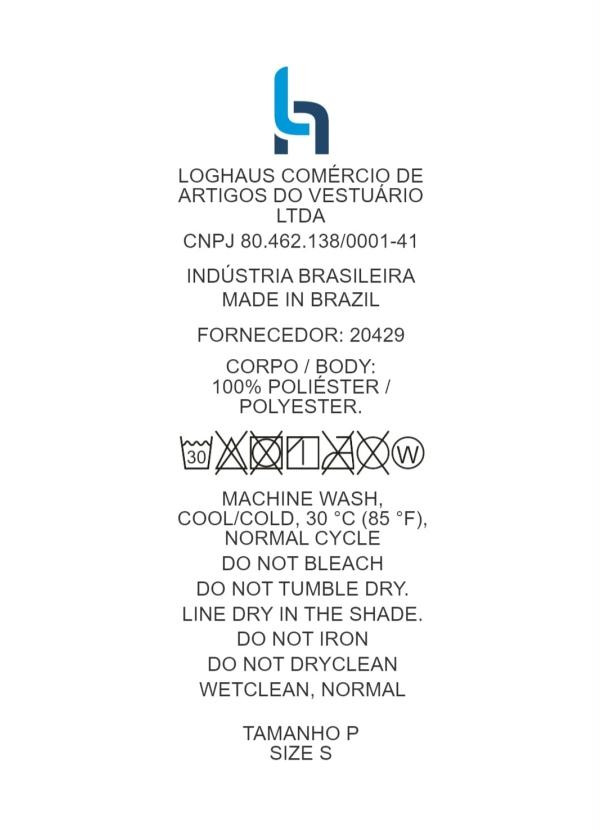 LOGHAUS COMÉRCIO DE ARTIGOS DO VESTUÁRIO LTDA

CNPJ 80.462.138/0001-41

INDÚSTRIA BRASILEIRA
MADE IN BRAZIL

FORNECEDOR: 20429

CORPO / BODY:
100% POLIÉSTER /
POLYESTER.

30 W

MACHINE WASH,
COOL/COLD, 30 °C (85 °F),
NORMAL CYCLE

DO NOT BLEACH

DO NOT TUMBLE DRY.

LINE DRY IN THE SHADE.

DO NOT IRON

DO NOT DRYCLEAN

WETCLEAN, NORMAL

TAMANHO P
SIZE S